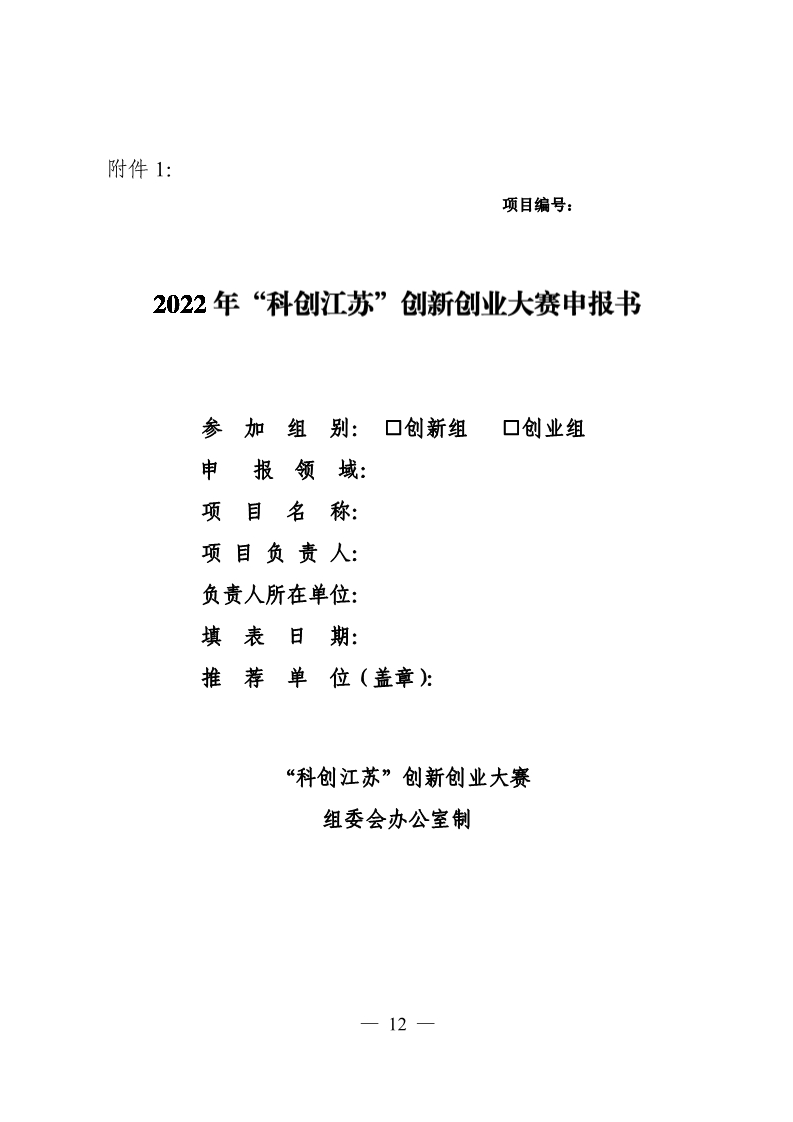 附件 1:

项目编号：

2022 年“科创江苏”创新创业大赛申报书

参 加 组 别: □创新组 □创业组
申 报 领 域:
项 目 名 称:
项 目 负 责 人:
负责人所在单位:
填 表 日 期:
推 荐 单 位（盖章）:

“科创江苏”创新创业大赛
组委会办公室制

— 12 —